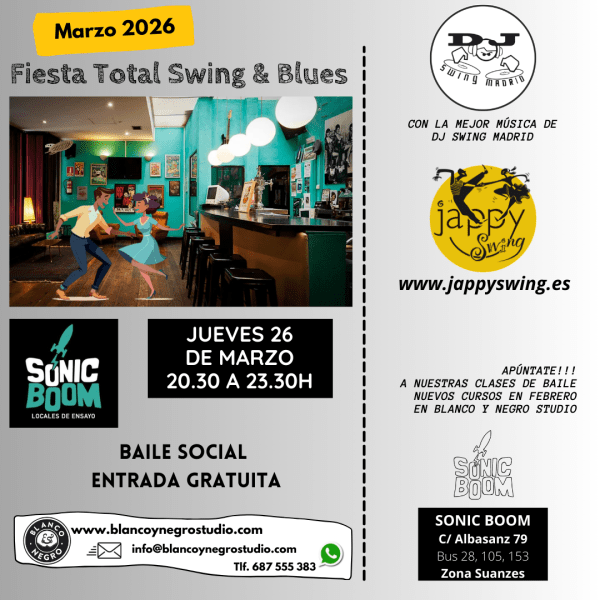 Marzo 2026

Fiesta Total Swing & Blues

SONIC BOOM
LOCALES DE ENSAYO

JUEVES 26
DE MARZO
20.30 A 23.30H

BAILE SOCIAL
ENTRADA GRATUITA

BLANCO & NEGRO
www.blancoynegrostudio.com
info@blancoynegrostudio.com
Tlf. 687 555 383

DJ
SWING MADRID

CON LA MEJOR MÚSICA DE
DJ SWING MADRID

jappy Swing

www.jappyswing.es

APÚNTATE!!!
A NUESTRAS CLASES DE BAILE
NUEVOS CURSOS EN FEBRERO
EN BLANCO Y NEGRO STUDIO

SONIC BOOM

SONIC BOOM
C/ Albasanz 79
Bus 28, 105, 153
Zona Suanzes